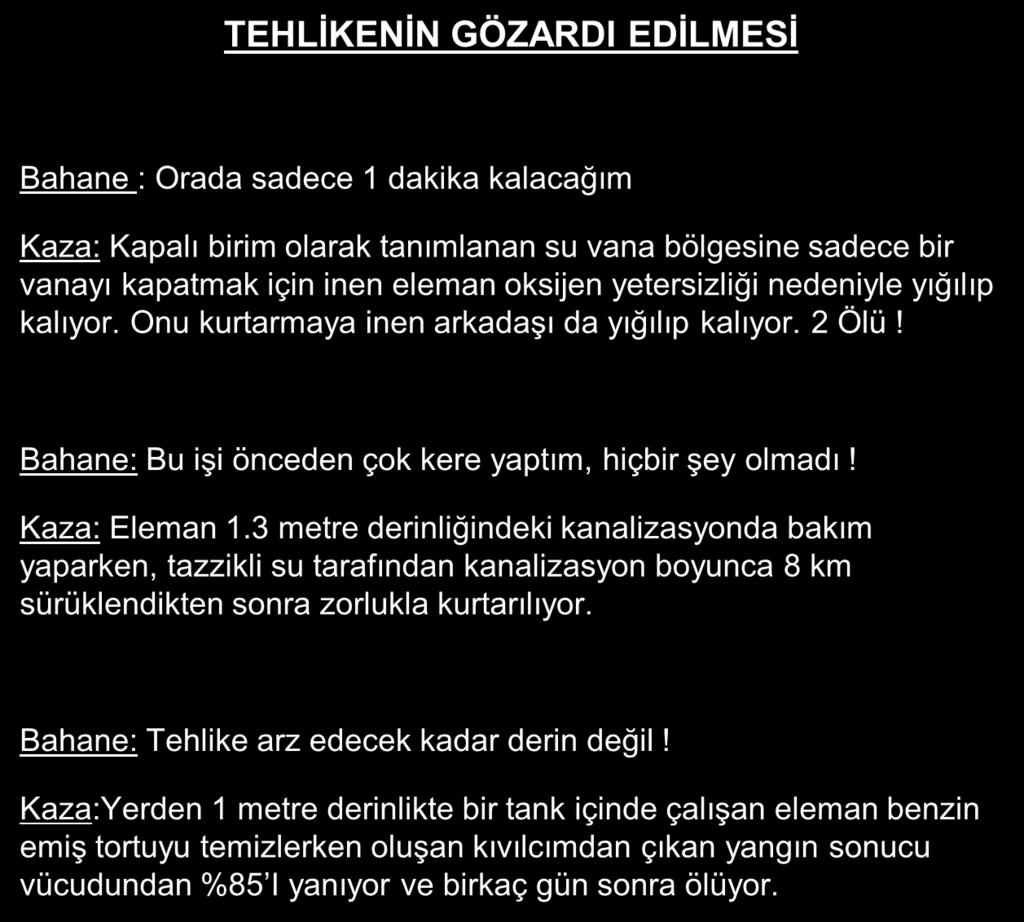 TEHLİKENİN GÖZARDI EDİLMESİ

Bahane : Orada sadece 1 dakika kalacağım

Kaza: Kapalı birim olarak tanımlanan su vana bölgesine sadece bir vanayı kapatmak için inen eleman oksijen yetersizliği nedeniyle yığılıp kalıyor. Onu kurtarmaya inen arkadaşı da yığılıp kalıyor. 2 Ölü !

Bahane: Bu işi önceden çok kere yaptım, hiçbir şey olmadı !

Kaza: Eleman 1.3 metre derinliğindeki kanalizasyonda bakım yaparken, tazzikli su tarafından kanalizasyon boyunca 8 km sürüklendikten sonra zorlukla kurtarılıyor.

Bahane: Tehlike arz edecek kadar derin değil !

Kaza:Yerden 1 metre derinlikte bir tank içinde çalışan eleman benzin emiş tortuyu temizlerken oluşan kıvılcımdan çıkan yangın sonucu vücudundan %85'I yanıyor ve birkaç gün sonra ölüyor.